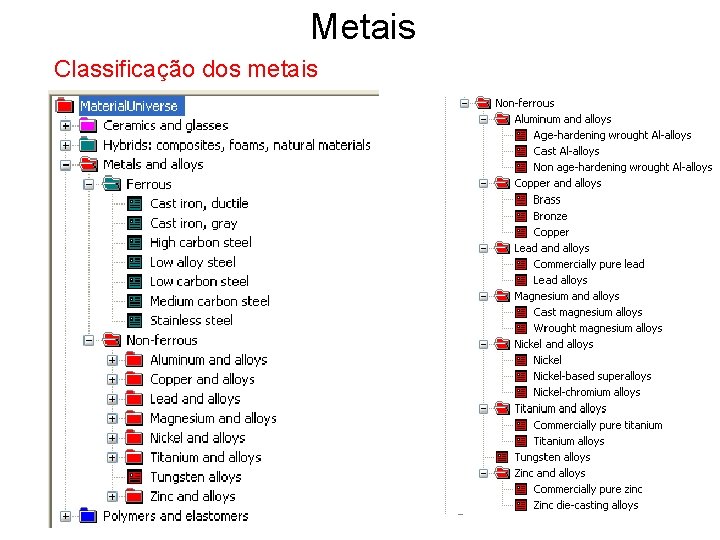 Metais

Classificação dos metais

MaterialUniverse
Ceramics and glasses
Hybrids: composites, foams, natural materials
Metals and alloys
Ferrous
Cast iron, ductile
Cast iron, gray
High carbon steel
Low alloy steel
Low carbon steel
Medium carbon steel
Stainless steel
Non-ferrous
Aluminum and alloys
Copper and alloys
Lead and alloys
Magnesium and alloys
Nickel and alloys
Titanium and alloys
Tungsten alloys
Zinc and alloys
Polymers and elastomers

Non-ferrous
Aluminum and alloys
Age-hardening wrought Al-alloys
Cast Al-alloys
Non age-hardening wrought Al-alloys
Copper and alloys
Brass
Bronze
Copper
Lead and alloys
Commercially pure lead
Lead alloys
Magnesium and alloys
Cast magnesium alloys
Wrought magnesium alloys
Nickel and alloys
Nickel
Nickel-based superalloys
Nickel-chromium alloys
Titanium and alloys
Commercially pure titanium
Titanium alloys
Tungsten alloys
Zinc and alloys
Commercially pure zinc
Zinc die-casting alloys